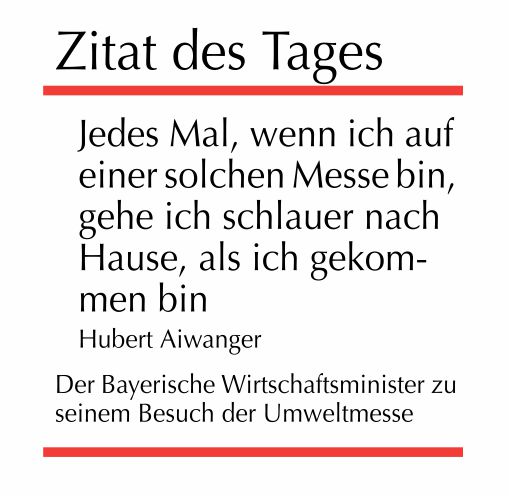 Zitat des Tages

Jedes Mal, wenn ich auf einer solchen Messe bin, gehe ich schlauer nach Hause, als ich gekommen bin

Hubert Aiwanger

Der Bayerische Wirtschaftsminister zu seinem Besuch der Umweltmesse